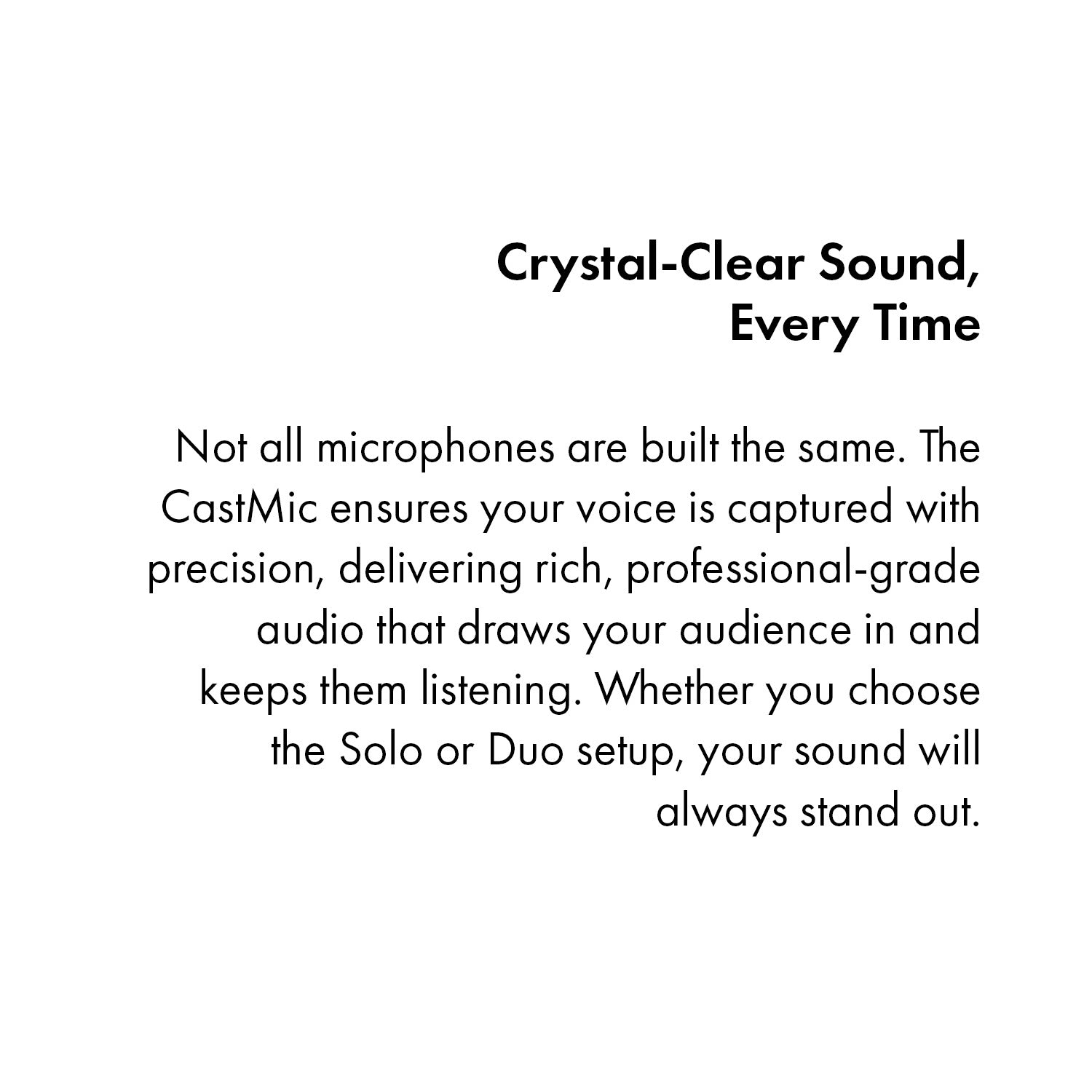 Crystal-Clear Sound,
Every Time

Not all microphones are built the same. The CastMic ensures your voice is captured with precision, delivering rich, professional-grade audio that draws your audience in and keeps them listening. Whether you choose the Solo or Duo setup, your sound will always stand out.